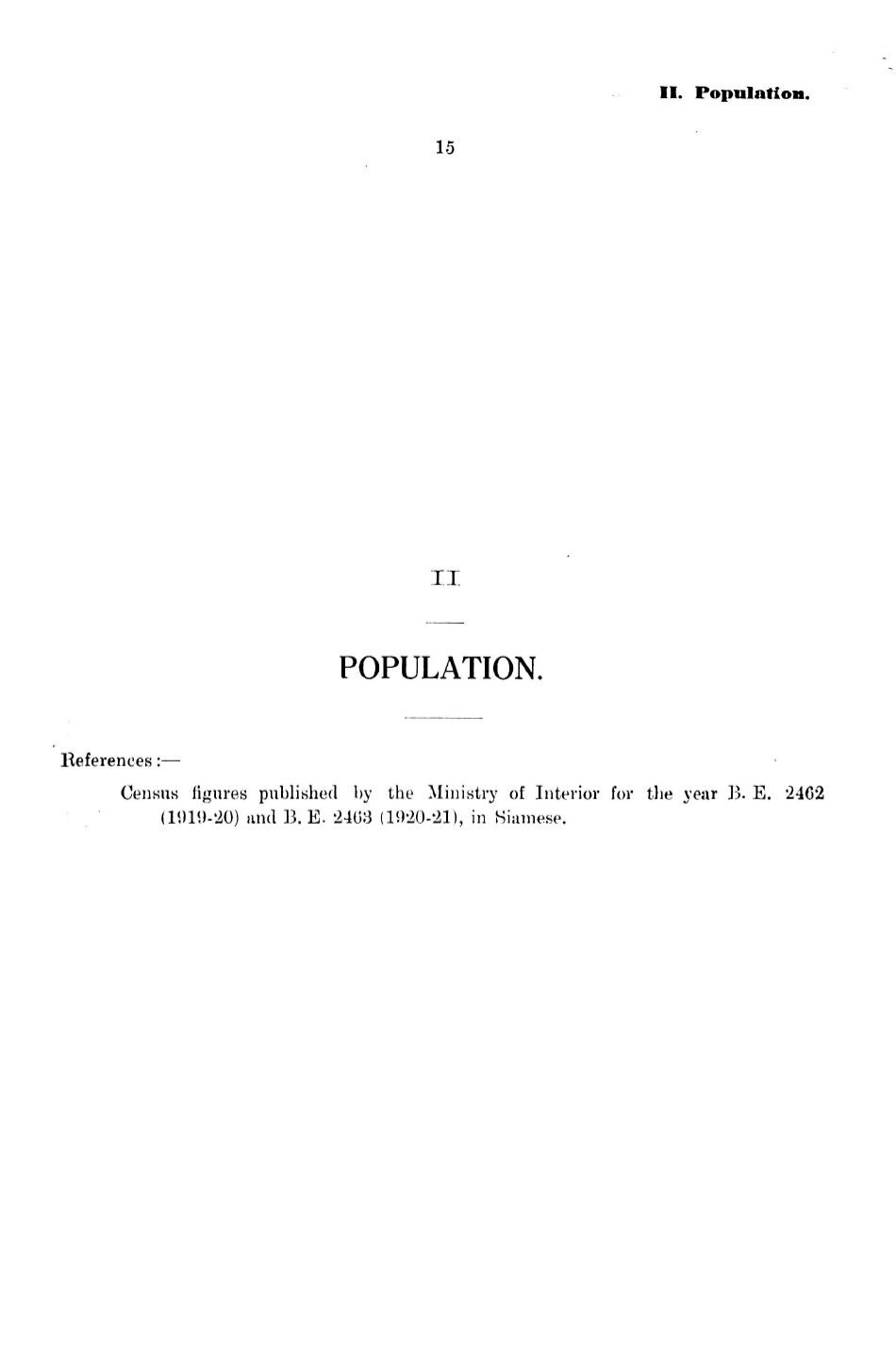 II. Population.

15

II

POPULATION.

References :—

Census figures published by the Ministry of Interior for the year B. E. 2462 (1919-20) and B. E. 2463 (1920-21), in Siamese.